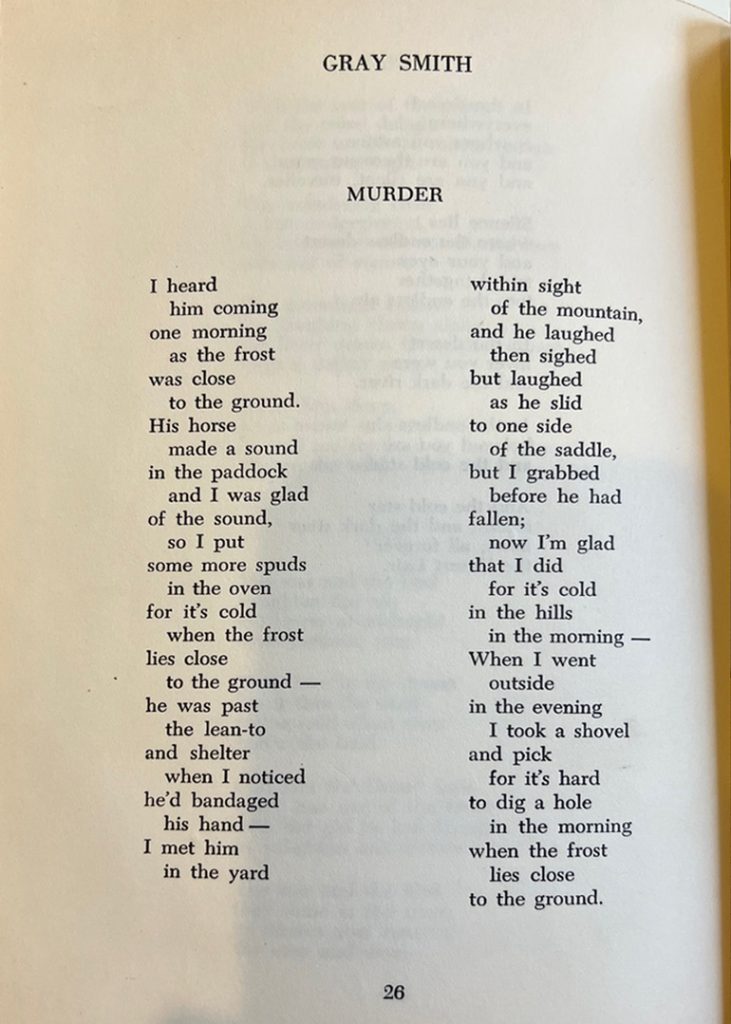 GRAY SMITH

MURDER

I heard
him coming
one morning
as the frost
was close
to the ground.
His horse
made a sound
in the paddock
and I was glad
of the sound,
so I put
some more spuds
in the oven
for it's cold
when the frost
lies close
to the ground —
he was past
the lean-to
and shelter
when I noticed
he'd bandaged
his hand —
I met him
in the yard

within sight
of the mountain,
and he laughed
then sighed
but laughed
as he slid
to one side
of the saddle,
but I grabbed
before he had
fallen;
now I'm glad
that I did
for it's cold
in the hills
in the morning —
When I went
outside
in the evening
I took a shovel
and pick
for it's hard
to dig a hole
in the morning
when the frost
lies close
to the ground.

26